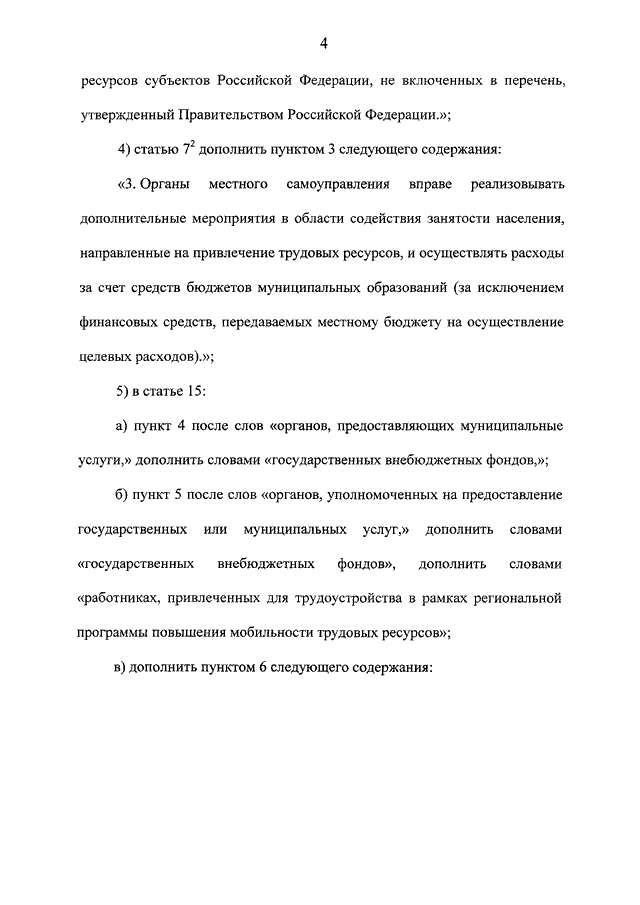 4

ресурсов субъектов Российской Федерации, не включенных в перечень, утвержденный Правительством Российской Федерации.»;

4) статью $7^2$ дополнить пунктом 3 следующего содержания:

«3. Органы местного самоуправления вправе реализовывать дополнительные мероприятия в области содействия занятости населения, направленные на привлечение трудовых ресурсов, и осуществлять расходы за счет средств бюджетов муниципальных образований (за исключением финансовых средств, передаваемых местному бюджету на осуществление целевых расходов).»;

5) в статье 15:

а) пункт 4 после слов «органов, предоставляющих муниципальные услуги,» дополнить словами «государственных внебюджетных фондов,»;

б) пункт 5 после слов «органов, уполномоченных на предоставление государственных или муниципальных услуг,» дополнить словами «государственных внебюджетных фондов», дополнить словами «работниках, привлеченных для трудоустройства в рамках региональной программы повышения мобильности трудовых ресурсов»;

в) дополнить пунктом 6 следующего содержания: